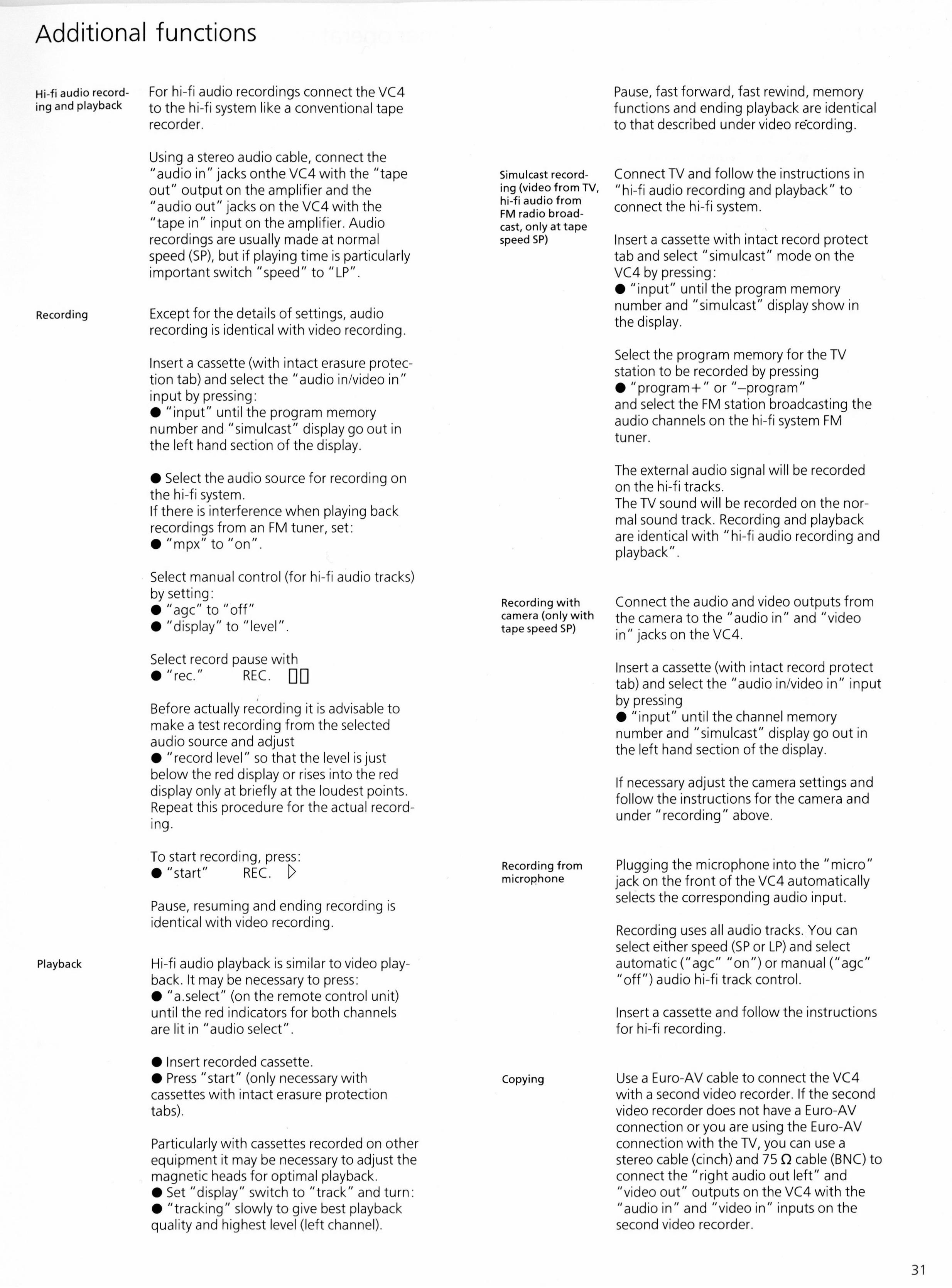 Additional functions

Hi-fi audio recording and playback

For hi-fi audio recordings connect the VC4 to the hi-fi system like a conventional tape recorder.

Using a stereo audio cable, connect the "audio in" jacks onthe VC4 with the "tape out" output on the amplifier and the "audio out" jacks on the VC4 with the "tape in" input on the amplifier. Audio recordings are usually made at normal speed (SP), but if playing time is particularly important switch "speed" to "LP".

Recording

Except for the details of settings, audio recording is identical with video recording.

Insert a cassette (with intact erasure protection tab) and select the "audio in/video in" input by pressing:
● "input" until the program memory number and "simulcast" display go out in the left hand section of the display.

● Select the audio source for recording on the hi-fi system.
If there is interference when playing back recordings from an FM tuner, set:
● "mpx" to "on".

Select manual control (for hi-fi audio tracks) by setting:
● "agc" to "off"
● "display" to "level".

Select record pause with
● "rec." REC. ▯▯

Before actually recording it is advisable to make a test recording from the selected audio source and adjust
● "record level" so that the level is just below the red display or rises into the red display only at briefly at the loudest points. Repeat this procedure for the actual recording.

To start recording, press:
● "start" REC. ▷

Pause, resuming and ending recording is identical with video recording.

Playback

Hi-fi audio playback is similar to video playback. It may be necessary to press:
● "a.select" (on the remote control unit) until the red indicators for both channels are lit in "audio select".

● Insert recorded cassette.
● Press "start" (only necessary with cassettes with intact erasure protection tabs).

Particularly with cassettes recorded on other equipment it may be necessary to adjust the magnetic heads for optimal playback.
● Set "display" switch to "track" and turn:
● "tracking" slowly to give best playback quality and highest level (left channel).

Pause, fast forward, fast rewind, memory functions and ending playback are identical to that described under video recording.

Simulcast recording (video from TV, hi-fi audio from FM radio broadcast, only at tape speed SP)

Connect TV and follow the instructions in "hi-fi audio recording and playback" to connect the hi-fi system.

Insert a cassette with intact record protect tab and select "simulcast" mode on the VC4 by pressing:
● "input" until the program memory number and "simulcast" display show in the display.

Select the program memory for the TV station to be recorded by pressing
● "program+" or "–program"
and select the FM station broadcasting the audio channels on the hi-fi system FM tuner.

The external audio signal will be recorded on the hi-fi tracks.
The TV sound will be recorded on the normal sound track. Recording and playback are identical with "hi-fi audio recording and playback".

Recording with camera (only with tape speed SP)

Connect the audio and video outputs from the camera to the "audio in" and "video in" jacks on the VC4.

Insert a cassette (with intact record protect tab) and select the "audio in/video in" input by pressing
● "input" until the channel memory number and "simulcast" display go out in the left hand section of the display.

If necessary adjust the camera settings and follow the instructions for the camera and under "recording" above.

Recording from microphone

Plugging the microphone into the "micro" jack on the front of the VC4 automatically selects the corresponding audio input.

Recording uses all audio tracks. You can select either speed (SP or LP) and select automatic ("agc" "on") or manual ("agc" "off") audio hi-fi track control.

Insert a cassette and follow the instructions for hi-fi recording.

Copying

Use a Euro-AV cable to connect the VC4 with a second video recorder. If the second video recorder does not have a Euro-AV connection or you are using the Euro-AV connection with the TV, you can use a stereo cable (cinch) and 75 Ω cable (BNC) to connect the "right audio out left" and "video out" outputs on the VC4 with the "audio in" and "video in" inputs on the second video recorder.

31